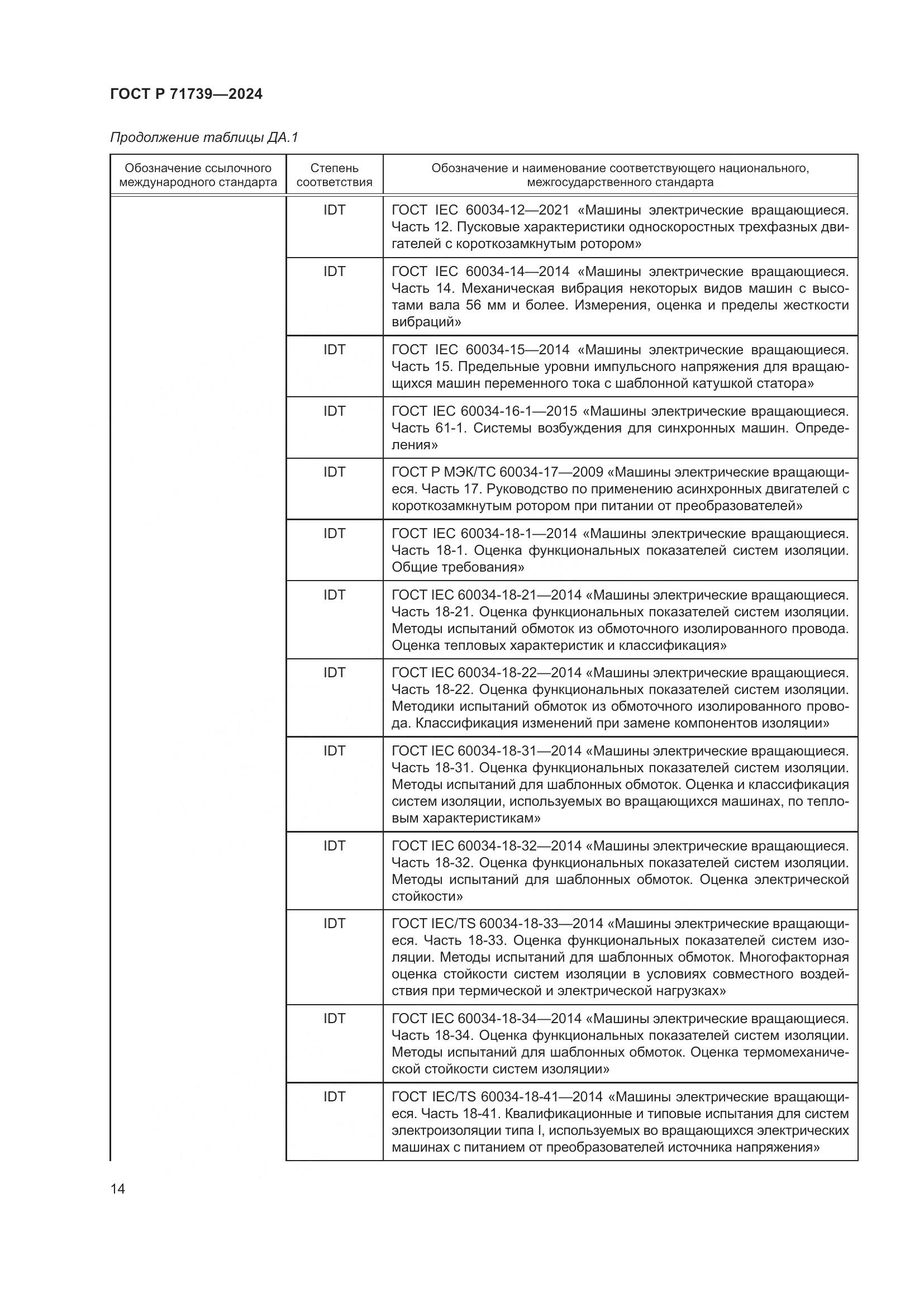 ГОСТ Р 71739—2024

Продолжение таблицы ДА.1

| Обозначение ссылочного международного стандарта | Степень соответствия | Обозначение и наименование соответствующего национального, межгосударственного стандарта |
|---|---|---|
| | IDT | ГОСТ IEC 60034-12—2021 «Машины электрические вращающиеся. Часть 12. Пусковые характеристики односкоростных трехфазных двигателей с короткозамкнутым ротором» |
| | IDT | ГОСТ IEC 60034-14—2014 «Машины электрические вращающиеся. Часть 14. Механическая вибрация некоторых видов машин с высотами вала 56 мм и более. Измерения, оценка и пределы жесткости вибраций» |
| | IDT | ГОСТ IEC 60034-15—2014 «Машины электрические вращающиеся. Часть 15. Предельные уровни импульсного напряжения для вращающихся машин переменного тока с шаблонной катушкой статора» |
| | IDT | ГОСТ IEC 60034-16-1—2015 «Машины электрические вращающиеся. Часть 61-1. Системы возбуждения для синхронных машин. Определения» |
| | IDT | ГОСТ Р МЭК/ТС 60034-17—2009 «Машины электрические вращающиеся. Часть 17. Руководство по применению асинхронных двигателей с короткозамкнутым ротором при питании от преобразователей» |
| | IDT | ГОСТ IEC 60034-18-1—2014 «Машины электрические вращающиеся. Часть 18-1. Оценка функциональных показателей систем изоляции. Общие требования» |
| | IDT | ГОСТ IEC 60034-18-21—2014 «Машины электрические вращающиеся. Часть 18-21. Оценка функциональных показателей систем изоляции. Методы испытаний обмоток из обмоточного изолированного провода. Оценка тепловых характеристик и классификация» |
| | IDT | ГОСТ IEC 60034-18-22—2014 «Машины электрические вращающиеся. Часть 18-22. Оценка функциональных показателей систем изоляции. Методики испытаний обмоток из обмоточного изолированного провода. Классификация изменений при замене компонентов изоляции» |
| | IDT | ГОСТ IEC 60034-18-31—2014 «Машины электрические вращающиеся. Часть 18-31. Оценка функциональных показателей систем изоляции. Методы испытаний для шаблонных обмоток. Оценка и классификация систем изоляции, используемых во вращающихся машинах, по тепловым характеристикам» |
| | IDT | ГОСТ IEC 60034-18-32—2014 «Машины электрические вращающиеся. Часть 18-32. Оценка функциональных показателей систем изоляции. Методы испытаний для шаблонных обмоток. Оценка электрической стойкости» |
| | IDT | ГОСТ IEC/TS 60034-18-33—2014 «Машины электрические вращающиеся. Часть 18-33. Оценка функциональных показателей систем изоляции. Методы испытаний для шаблонных обмоток. Многофакторная оценка стойкости систем изоляции в условиях совместного воздействия при термической и электрической нагрузках» |
| | IDT | ГОСТ IEC 60034-18-34—2014 «Машины электрические вращающиеся. Часть 18-34. Оценка функциональных показателей систем изоляции. Методы испытаний для шаблонных обмоток. Оценка термомеханической стойкости систем изоляции» |
| | IDT | ГОСТ IEC/TS 60034-18-41—2014 «Машины электрические вращающиеся. Часть 18-41. Квалификационные и типовые испытания для систем электроизоляции типа I, используемых во вращающихся электрических машинах с питанием от преобразователей источника напряжения» |

14